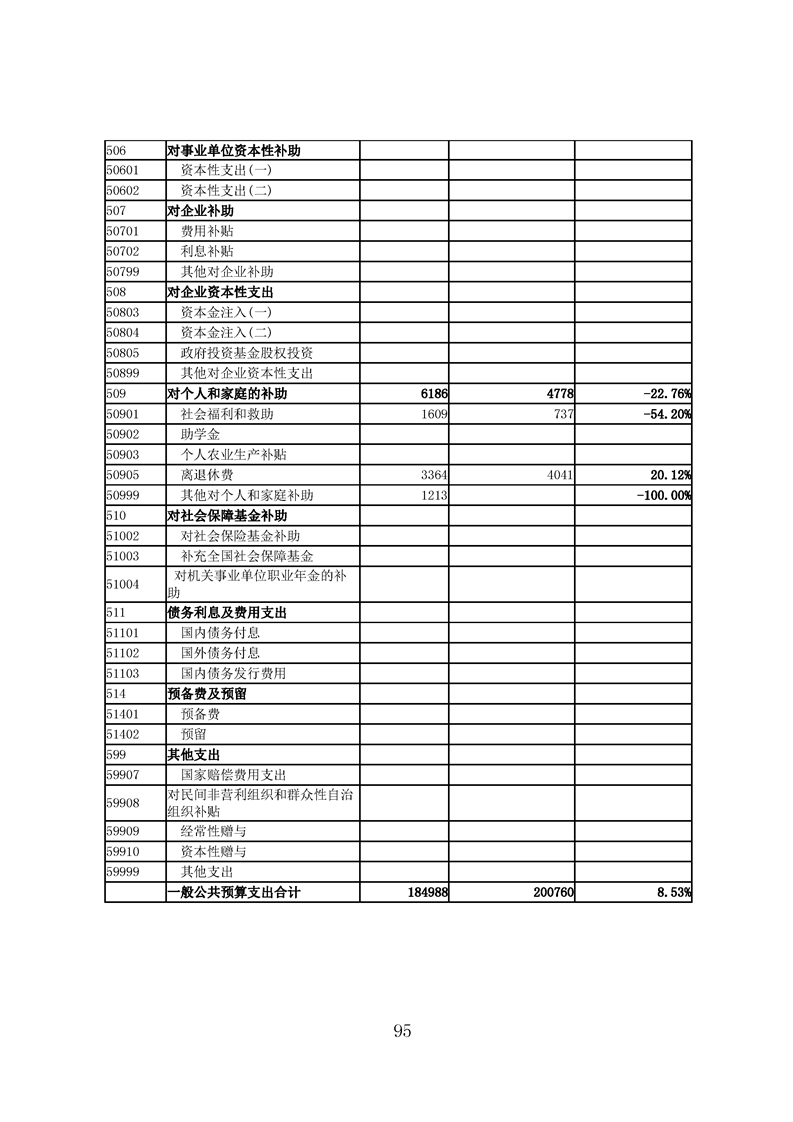 | | | | | |
|---|---|---|---|---|
| 506 | 对事业单位资本性补助 | | | |
| 50601 | 资本性支出(一) | | | |
| 50602 | 资本性支出(二) | | | |
| 507 | 对企业补助 | | | |
| 50701 | 费用补贴 | | | |
| 50702 | 利息补贴 | | | |
| 50799 | 其他对企业补助 | | | |
| 508 | 对企业资本性支出 | | | |
| 50803 | 资本金注入(一) | | | |
| 50804 | 资本金注入(二) | | | |
| 50805 | 政府投资基金股权投资 | | | |
| 50899 | 其他对企业资本性支出 | | | |
| 509 | 对个人和家庭的补助 | 6186 | 4778 | -22.76% |
| 50901 | 社会福利和救助 | 1609 | 737 | -54.20% |
| 50902 | 助学金 | | | |
| 50903 | 个人农业生产补贴 | | | |
| 50905 | 离退休费 | 3364 | 4041 | 20.12% |
| 50999 | 其他对个人和家庭补助 | 1213 | | -100.00% |
| 510 | 对社会保障基金补助 | | | |
| 51002 | 对社会保险基金补助 | | | |
| 51003 | 补充全国社会保障基金 | | | |
| 51004 | 对机关事业单位职业年金的补助 | | | |
| 511 | 债务利息及费用支出 | | | |
| 51101 | 国内债务付息 | | | |
| 51102 | 国外债务付息 | | | |
| 51103 | 国内债务发行费用 | | | |
| 514 | 预备费及预留 | | | |
| 51401 | 预备费 | | | |
| 51402 | 预留 | | | |
| 599 | 其他支出 | | | |
| 59907 | 国家赔偿费用支出 | | | |
| 59908 | 对民间非营利组织和群众性自治组织补贴 | | | |
| 59909 | 经常性赠与 | | | |
| 59910 | 资本性赠与 | | | |
| 59999 | 其他支出 | | | |
| | 一般公共预算支出合计 | 184988 | 200760 | 8.53% |

95